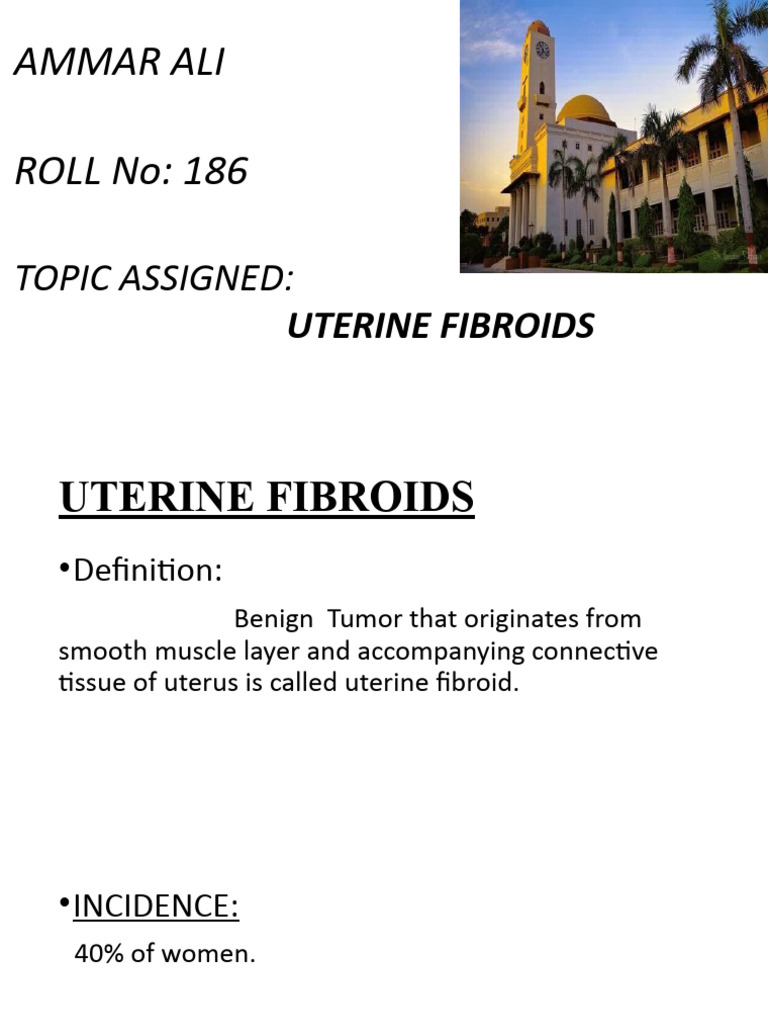 AMMAR ALI

ROLL No: 186

TOPIC ASSIGNED:

UTERINE FIBROIDS

UTERINE FIBROIDS

•Definition:

Benign Tumor that originates from smooth muscle layer and accompanying connective tissue of uterus is called uterine fibroid.

•INCIDENCE:

40% of women.